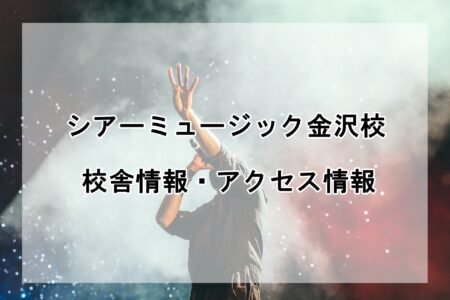 シアーミュージック金沢校

校舎情報・アクセス情報